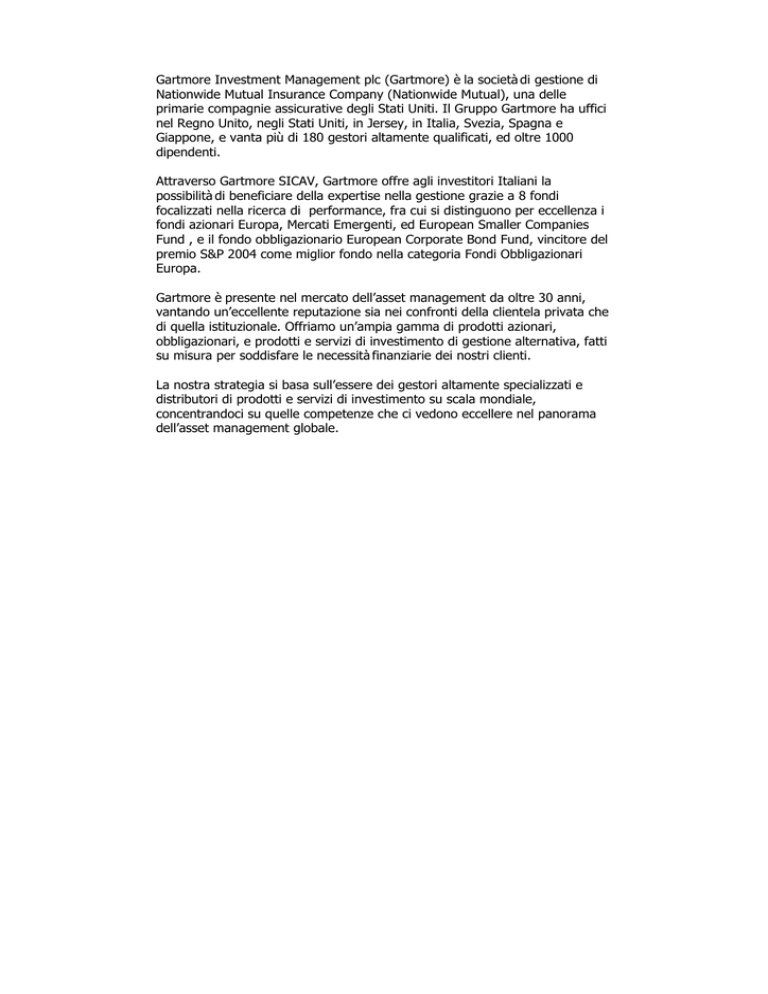 Gartmore Investment Management plc (Gartmore) è la società di gestione di Nationwide Mutual Insurance Company (Nationwide Mutual), una delle primarie compagnie assicurative degli Stati Uniti. Il Gruppo Gartmore ha uffici nel Regno Unito, negli Stati Uniti, in Jersey, in Italia, Svezia, Spagna e Giappone, e vanta più di 180 gestori altamente qualificati, ed oltre 1000 dipendenti.

Attraverso Gartmore SICAV, Gartmore offre agli investitori Italiani la possibilità di beneficiare della expertise nella gestione grazie a 8 fondi focalizzati nella ricerca di performance, fra cui si distinguono per eccellenza i fondi azionari Europa, Mercati Emergenti, ed European Smaller Companies Fund , e il fondo obbligazionario European Corporate Bond Fund, vincitore del premio S&P 2004 come miglior fondo nella categoria Fondi Obbligazionari Europa.

Gartmore è presente nel mercato dell'asset management da oltre 30 anni, vantando un'eccellente reputazione sia nei confronti della clientela privata che di quella istituzionale. Offriamo un'ampia gamma di prodotti azionari, obbligazionari, e prodotti e servizi di investimento di gestione alternativa, fatti su misura per soddisfare le necessità finanziarie dei nostri clienti.

La nostra strategia si basa sull'essere dei gestori altamente specializzati e distributori di prodotti e servizi di investimento su scala mondiale, concentrandoci su quelle competenze che ci vedono eccellere nel panorama dell'asset management globale.